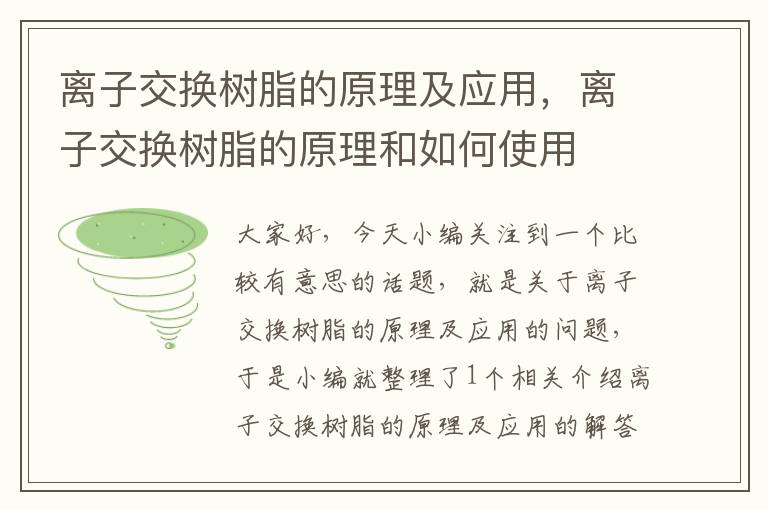 离子交换树脂的原理及应用，离子交换树脂的原理和如何使用

大家好，今天小编关注到一个比较有意思的话题，就是关于离子交换树脂的原理及应用的问题，于是小编就整理了1个相关介绍离子交换树脂的原理及应用的解答